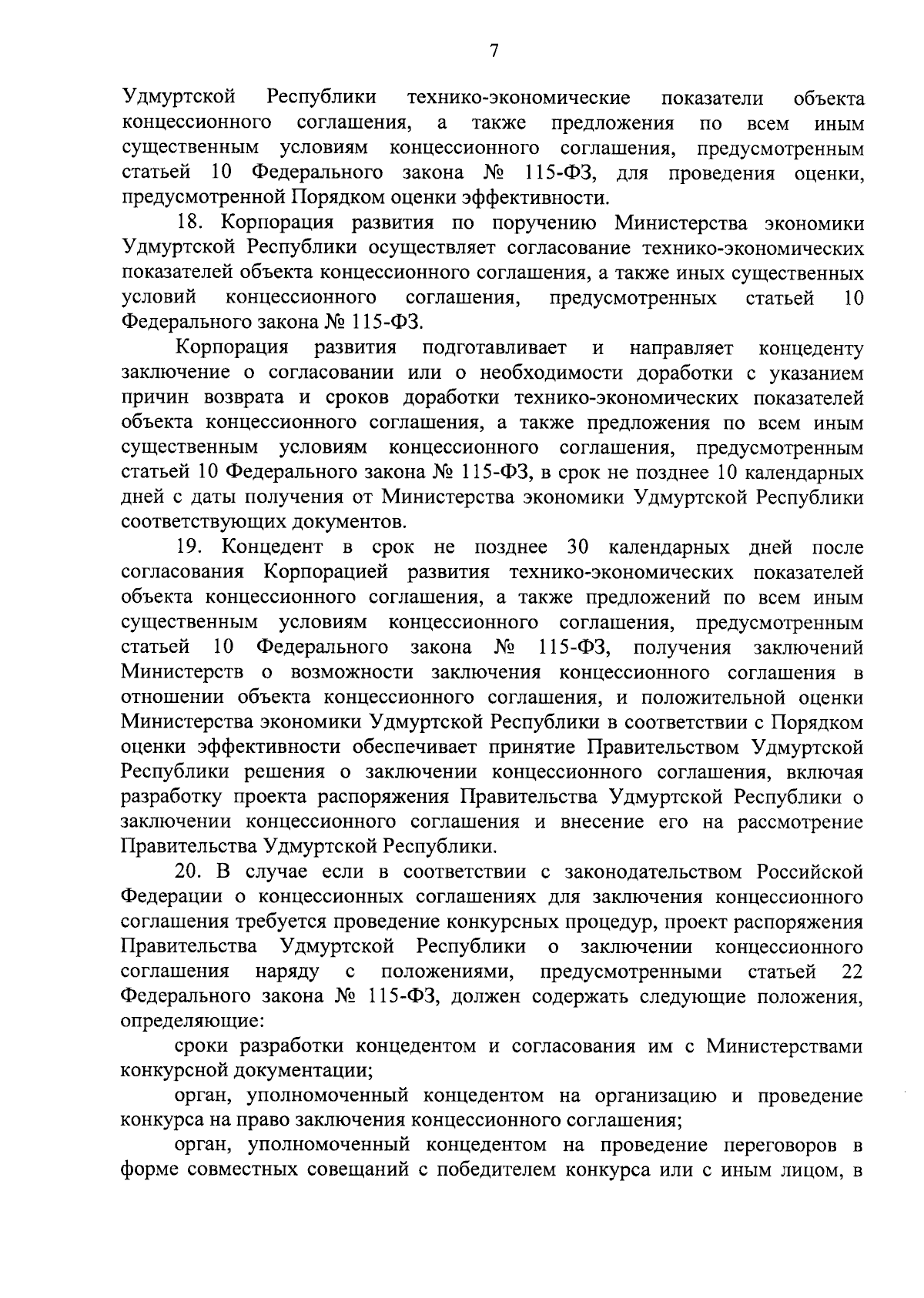 7

Удмуртской Республики технико-экономические показатели объекта концессионного соглашения, а также предложения по всем иным существенным условиям концессионного соглашения, предусмотренным статьей 10 Федерального закона № 115-ФЗ, для проведения оценки, предусмотренной Порядком оценки эффективности.

18. Корпорация развития по поручению Министерства экономики Удмуртской Республики осуществляет согласование технико-экономических показателей объекта концессионного соглашения, а также иных существенных условий концессионного соглашения, предусмотренных статьей 10 Федерального закона № 115-ФЗ.

Корпорация развития подготавливает и направляет концеденту заключение о согласовании или о необходимости доработки с указанием причин возврата и сроков доработки технико-экономических показателей объекта концессионного соглашения, а также предложения по всем иным существенным условиям концессионного соглашения, предусмотренным статьей 10 Федерального закона № 115-ФЗ, в срок не позднее 10 календарных дней с даты получения от Министерства экономики Удмуртской Республики соответствующих документов.

19. Концедент в срок не позднее 30 календарных дней после согласования Корпорацией развития технико-экономических показателей объекта концессионного соглашения, а также предложений по всем иным существенным условиям концессионного соглашения, предусмотренным статьей 10 Федерального закона № 115-ФЗ, получения заключений Министерств о возможности заключения концессионного соглашения в отношении объекта концессионного соглашения, и положительной оценки Министерства экономики Удмуртской Республики в соответствии с Порядком оценки эффективности обеспечивает принятие Правительством Удмуртской Республики решения о заключении концессионного соглашения, включая разработку проекта распоряжения Правительства Удмуртской Республики о заключении концессионного соглашения и внесение его на рассмотрение Правительства Удмуртской Республики.

20. В случае если в соответствии с законодательством Российской Федерации о концессионных соглашениях для заключения концессионного соглашения требуется проведение конкурсных процедур, проект распоряжения Правительства Удмуртской Республики о заключении концессионного соглашения наряду с положениями, предусмотренными статьей 22 Федерального закона № 115-ФЗ, должен содержать следующие положения, определяющие:

сроки разработки концедентом и согласования им с Министерствами конкурсной документации;

орган, уполномоченный концедентом на организацию и проведение конкурса на право заключения концессионного соглашения;

орган, уполномоченный концедентом на проведение переговоров в форме совместных совещаний с победителем конкурса или с иным лицом, в